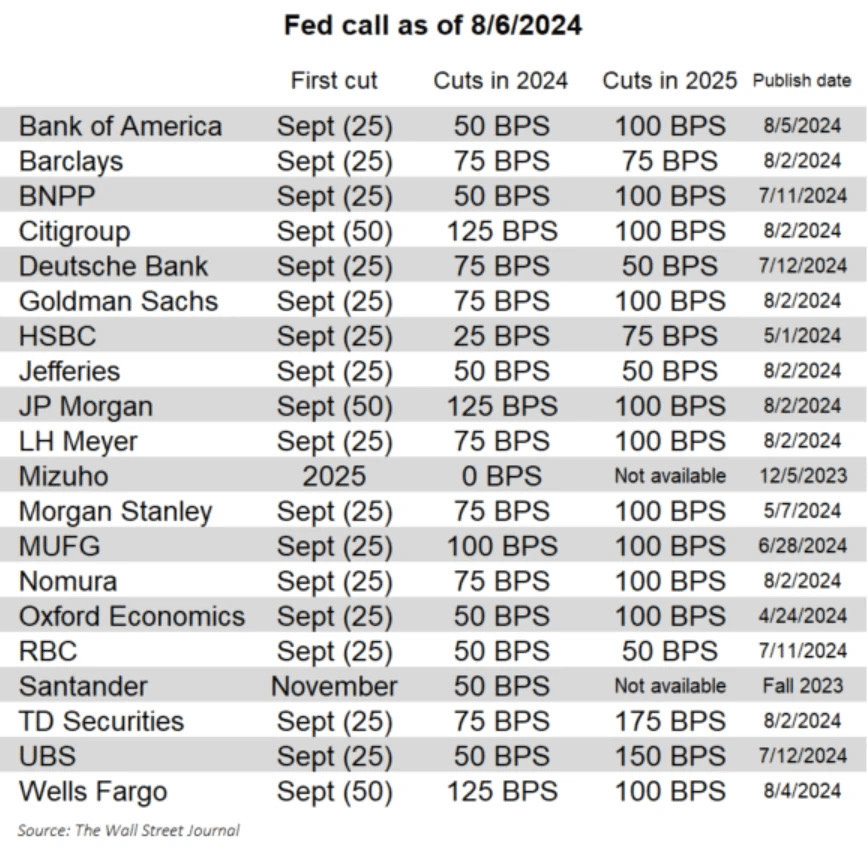 Fed call as of 8/6/2024

| | First cut | Cuts in 2024 | Cuts in 2025 | Publish date |
|---|---|---|---|---|
| Bank of America | Sept (25) | 50 BPS | 100 BPS | 8/5/2024 |
| Barclays | Sept (25) | 75 BPS | 75 BPS | 8/2/2024 |
| BNPP | Sept (25) | 50 BPS | 100 BPS | 7/11/2024 |
| Citigroup | Sept (50) | 125 BPS | 100 BPS | 8/2/2024 |
| Deutsche Bank | Sept (25) | 75 BPS | 50 BPS | 7/12/2024 |
| Goldman Sachs | Sept (25) | 75 BPS | 100 BPS | 8/2/2024 |
| HSBC | Sept (25) | 25 BPS | 75 BPS | 5/1/2024 |
| Jefferies | Sept (25) | 50 BPS | 50 BPS | 8/2/2024 |
| JP Morgan | Sept (50) | 125 BPS | 100 BPS | 8/2/2024 |
| LH Meyer | Sept (25) | 75 BPS | 100 BPS | 8/2/2024 |
| Mizuho | 2025 | 0 BPS | Not available | 12/5/2023 |
| Morgan Stanley | Sept (25) | 75 BPS | 100 BPS | 5/7/2024 |
| MUFG | Sept (25) | 100 BPS | 100 BPS | 6/28/2024 |
| Nomura | Sept (25) | 75 BPS | 100 BPS | 8/2/2024 |
| Oxford Economics | Sept (25) | 50 BPS | 100 BPS | 4/24/2024 |
| RBC | Sept (25) | 50 BPS | 50 BPS | 7/11/2024 |
| Santander | November | 50 BPS | Not available | Fall 2023 |
| TD Securities | Sept (25) | 75 BPS | 175 BPS | 8/2/2024 |
| UBS | Sept (25) | 50 BPS | 150 BPS | 7/12/2024 |
| Wells Fargo | Sept (50) | 125 BPS | 100 BPS | 8/4/2024 |

Source: The Wall Street Journal